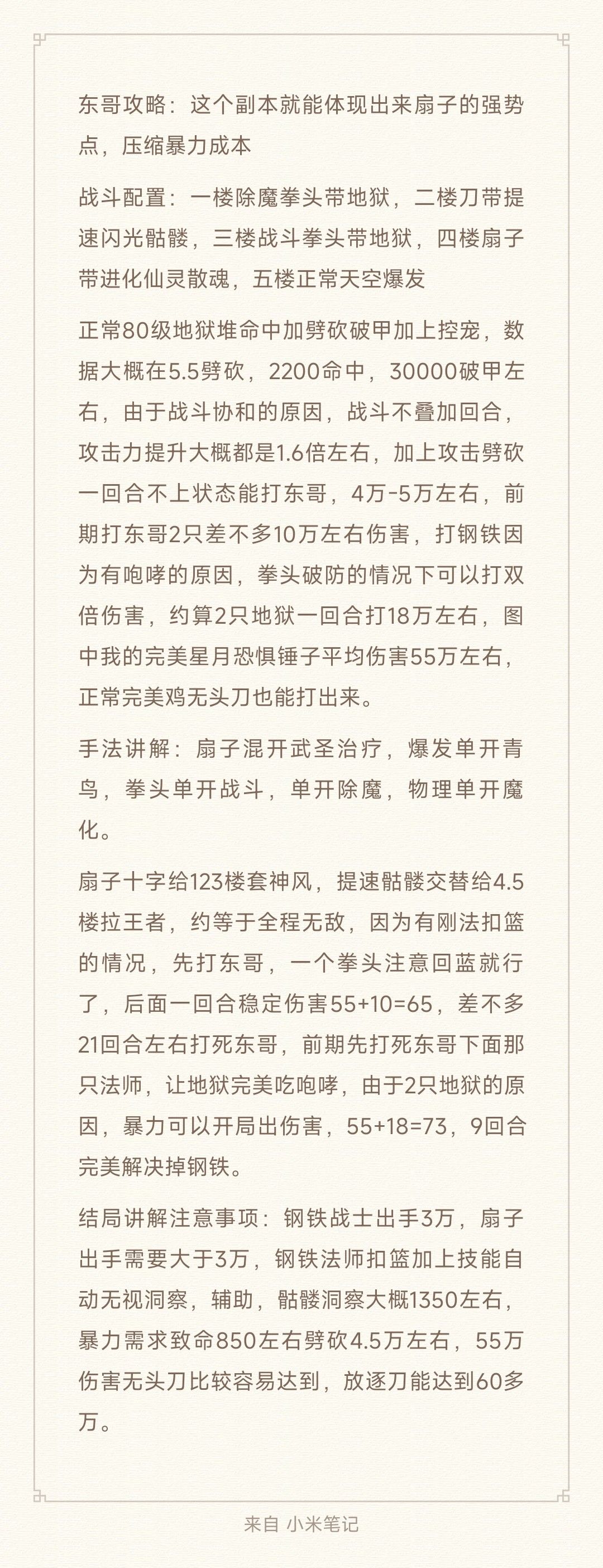 东哥攻略：这个副本就能体现出来扇子的强势点，压缩暴力成本

战斗配置：一楼除魔拳头带地狱，二楼刀带提速闪光骷髅，三楼战斗拳头带地狱，四楼扇子带进化仙灵散魂，五楼正常天空爆发

正常80级地狱堆命中加劈砍破甲加上控宠，数据大概在5.5劈砍，2200命中，30000破甲左右，由于战斗协和的原因，战斗不叠加回合，攻击力提升大概都是1.6倍左右，加上攻击劈砍一回合不上状态能打东哥，4万-5万左右，前期打东哥2只差不多10万左右伤害，打钢铁因为有咆哮的原因，拳头破防的情况下可以打双倍伤害，约算2只地狱一回合打18万左右，图中我的完美星月恐惧锤子平均伤害55万左右，正常完美鸡无头刀也能打出来。

手法讲解：扇子混开武圣治疗，爆发单开青鸟，拳头单开战斗，单开除魔，物理单开魔化。

扇子十字给123楼套神风，提速骷髅交替给4.5楼拉王者，约等于全程无敌，因为有刚法扣篮的情况，先打东哥，一个拳头注意回蓝就行了，后面一回合稳定伤害55+10=65，差不多21回合左右打死东哥，前期先打死东哥下面那只法师，让地狱完美吃咆哮，由于2只地狱的原因，暴力可以开局出伤害，55+18=73，9回合完美解决掉钢铁。

结局讲解注意事项：钢铁战士出手3万，扇子出手需要大于3万，钢铁法师扣篮加上技能自动无视洞察，辅助，骷髅洞察大概1350左右，暴力需求致命850左右劈砍4.5万左右，55万伤害无头刀比较容易达到，放逐刀能达到60多万。

来自 小米笔记